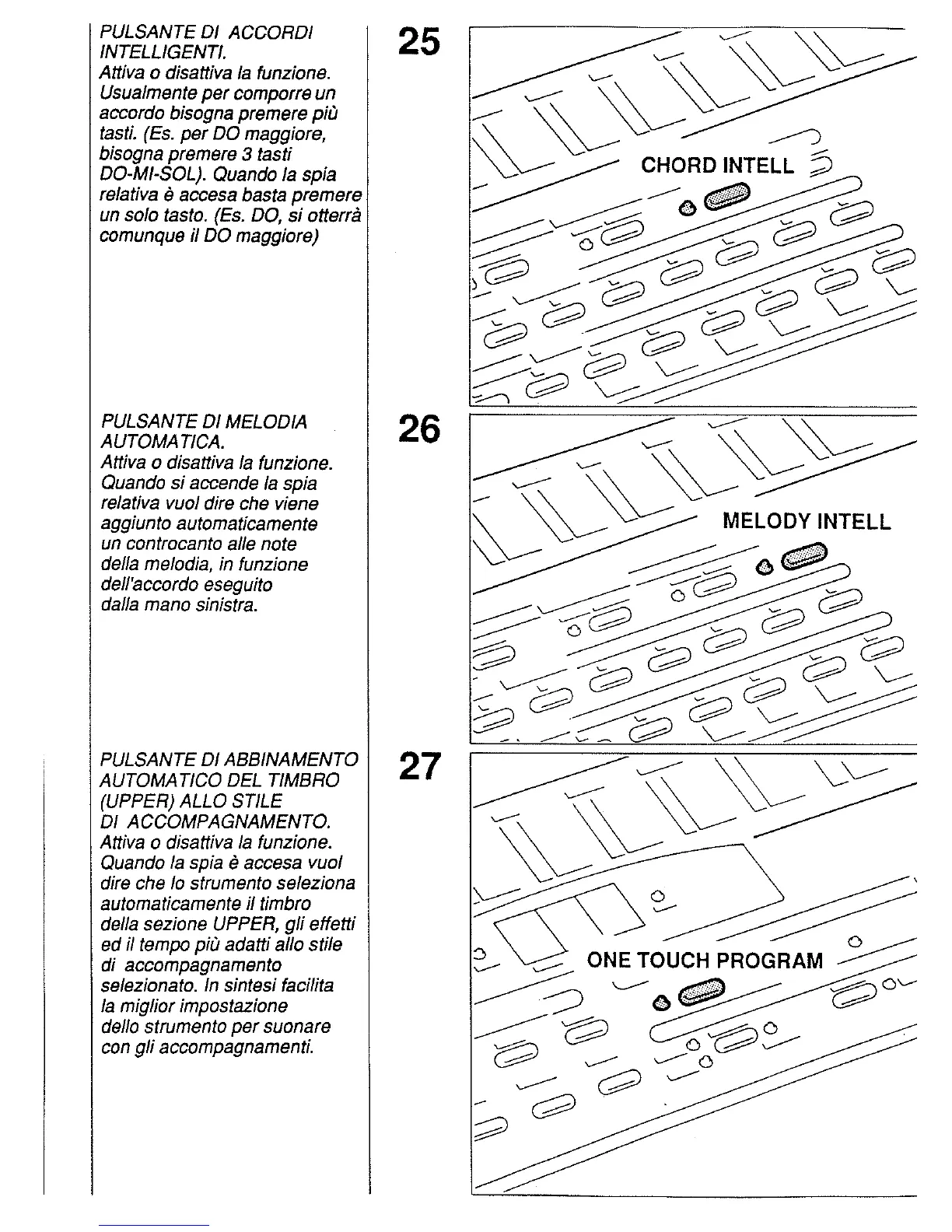 PULSANTE DI ACCORDI INTELLIGENTI.
Attiva o disattiva la funzione. Usualmente per comporre un accordo bisogna premere più tasti. (Es. per DO maggiore, bisogna premere 3 tasti DO-MI-SOL). Quando la spia relativa è accesa basta premere un solo tasto. (Es. DO, si otterrà comunque il DO maggiore)

25

CHORD INTELL

PULSANTE DI MELODIA AUTOMATICA.
Attiva o disattiva la funzione. Quando si accende la spia relativa vuol dire che viene aggiunto automaticamente un controcanto alle note della melodia, in funzione dell'accordo eseguito dalla mano sinistra.

26

MELODY INTELL

PULSANTE DI ABBINAMENTO AUTOMATICO DEL TIMBRO (UPPER) ALLO STILE DI ACCOMPAGNAMENTO.
Attiva o disattiva la funzione. Quando la spia è accesa vuol dire che lo strumento seleziona automaticamente il timbro della sezione UPPER, gli effetti ed il tempo più adatti allo stile di accompagnamento selezionato. In sintesi facilita la miglior impostazione dello strumento per suonare con gli accompagnamenti.

27

ONE TOUCH PROGRAM